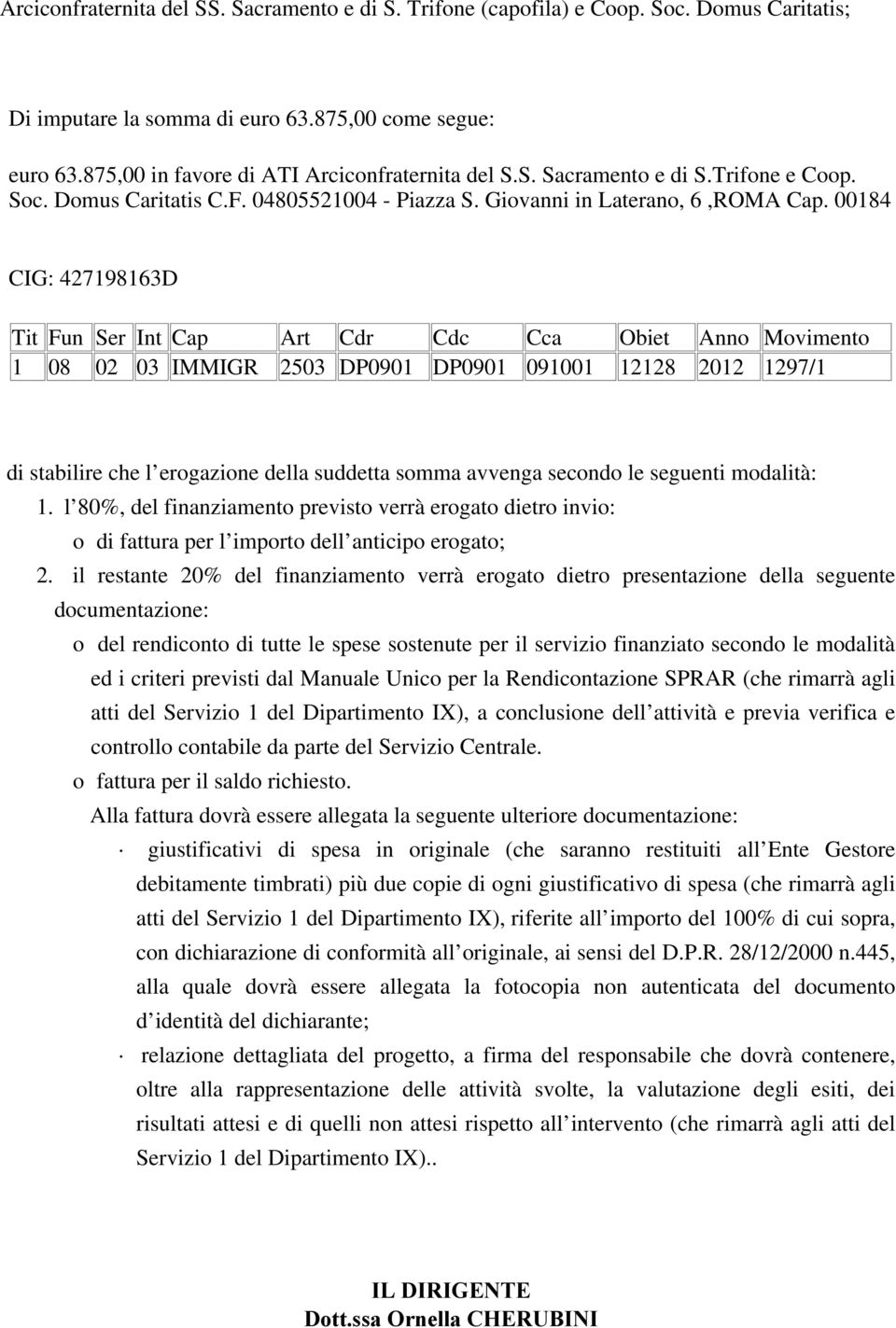 Arciconfraternita del SS. Sacramento e di S. Trifone (capofila) e Coop. Soc. Domus Caritatis;

Di imputare la somma di euro 63.875,00 come segue:

euro 63.875,00 in favore di ATI Arciconfraternita del S.S. Sacramento e di S.Trifone e Coop. Soc. Domus Caritatis C.F. 04805521004 - Piazza S. Giovanni in Laterano, 6 ,ROMA Cap. 00184

CIG: 427198163D

| Tit | Fun | Ser | Int | Cap | Art | Cdr | Cdc | Cca | Obiet | Anno | Movimento |
|---|---|---|---|---|---|---|---|---|---|---|---|
| 1 | 08 | 02 | 03 | IMMIGR | 2503 | DP0901 | DP0901 | 091001 | 12128 | 2012 | 1297/1 |

di stabilire che l erogazione della suddetta somma avvenga secondo le seguenti modalità:
1. l 80%, del finanziamento previsto verrà erogato dietro invio:
o di fattura per l importo dell anticipo erogato;
2. il restante 20% del finanziamento verrà erogato dietro presentazione della seguente documentazione:
o del rendiconto di tutte le spese sostenute per il servizio finanziato secondo le modalità ed i criteri previsti dal Manuale Unico per la Rendicontazione SPRAR (che rimarrà agli atti del Servizio 1 del Dipartimento IX), a conclusione dell attività e previa verifica e controllo contabile da parte del Servizio Centrale.
o fattura per il saldo richiesto.
Alla fattura dovrà essere allegata la seguente ulteriore documentazione:
· giustificativi di spesa in originale (che saranno restituiti all Ente Gestore debitamente timbrati) più due copie di ogni giustificativo di spesa (che rimarrà agli atti del Servizio 1 del Dipartimento IX), riferite all importo del 100% di cui sopra, con dichiarazione di conformità all originale, ai sensi del D.P.R. 28/12/2000 n.445, alla quale dovrà essere allegata la fotocopia non autenticata del documento d identità del dichiarante;
· relazione dettagliata del progetto, a firma del responsabile che dovrà contenere, oltre alla rappresentazione delle attività svolte, la valutazione degli esiti, dei risultati attesi e di quelli non attesi rispetto all intervento (che rimarrà agli atti del Servizio 1 del Dipartimento IX)..

IL DIRIGENTE
Dott.ssa Ornella CHERUBINI